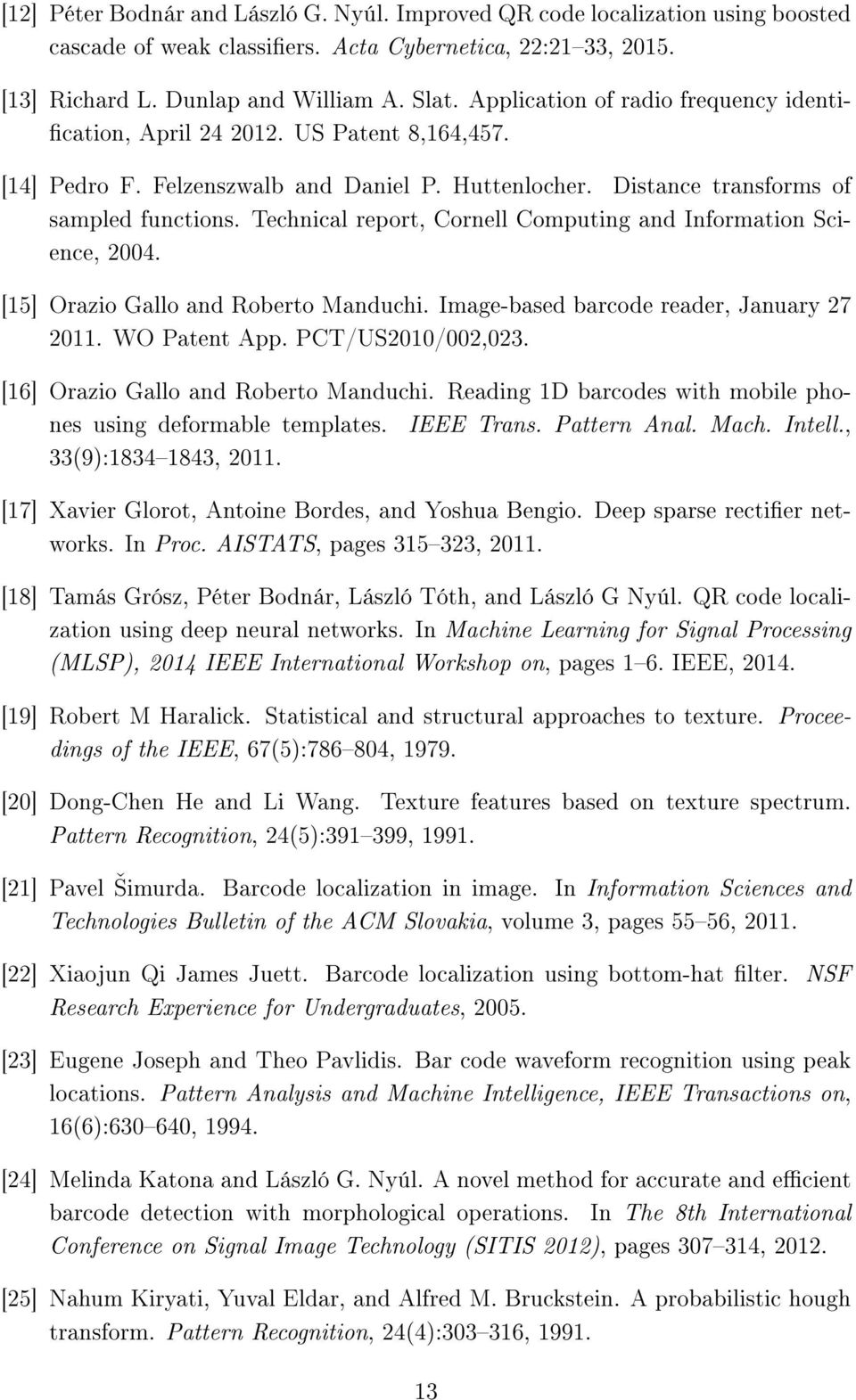 [12] Péter Bodnár and László G. Nyúl. Improved QR code localization using boosted cascade of weak classifiers. Acta Cybernetica, 22:21–33, 2015.

[13] Richard L. Dunlap and William A. Slat. Application of radio frequency identification, April 24 2012. US Patent 8,164,457.

[14] Pedro F. Felzenszwalb and Daniel P. Huttenlocher. Distance transforms of sampled functions. Technical report, Cornell Computing and Information Science, 2004.

[15] Orazio Gallo and Roberto Manduchi. Image-based barcode reader, January 27 2011. WO Patent App. PCT/US2010/002,023.

[16] Orazio Gallo and Roberto Manduchi. Reading 1D barcodes with mobile phones using deformable templates. IEEE Trans. Pattern Anal. Mach. Intell., 33(9):1834–1843, 2011.

[17] Xavier Glorot, Antoine Bordes, and Yoshua Bengio. Deep sparse rectifier networks. In Proc. AISTATS, pages 315–323, 2011.

[18] Tamás Grósz, Péter Bodnár, László Tóth, and László G Nyúl. QR code localization using deep neural networks. In Machine Learning for Signal Processing (MLSP), 2014 IEEE International Workshop on, pages 1–6. IEEE, 2014.

[19] Robert M Haralick. Statistical and structural approaches to texture. Proceedings of the IEEE, 67(5):786–804, 1979.

[20] Dong-Chen He and Li Wang. Texture features based on texture spectrum. Pattern Recognition, 24(5):391–399, 1991.

[21] Pavel Šimurda. Barcode localization in image. In Information Sciences and Technologies Bulletin of the ACM Slovakia, volume 3, pages 55–56, 2011.

[22] Xiaojun Qi James Juett. Barcode localization using bottom-hat filter. NSF Research Experience for Undergraduates, 2005.

[23] Eugene Joseph and Theo Pavlidis. Bar code waveform recognition using peak locations. Pattern Analysis and Machine Intelligence, IEEE Transactions on, 16(6):630–640, 1994.

[24] Melinda Katona and László G. Nyúl. A novel method for accurate and efficient barcode detection with morphological operations. In The 8th International Conference on Signal Image Technology (SITIS 2012), pages 307–314, 2012.

[25] Nahum Kiryati, Yuval Eldar, and Alfred M. Bruckstein. A probabilistic hough transform. Pattern Recognition, 24(4):303–316, 1991.

13